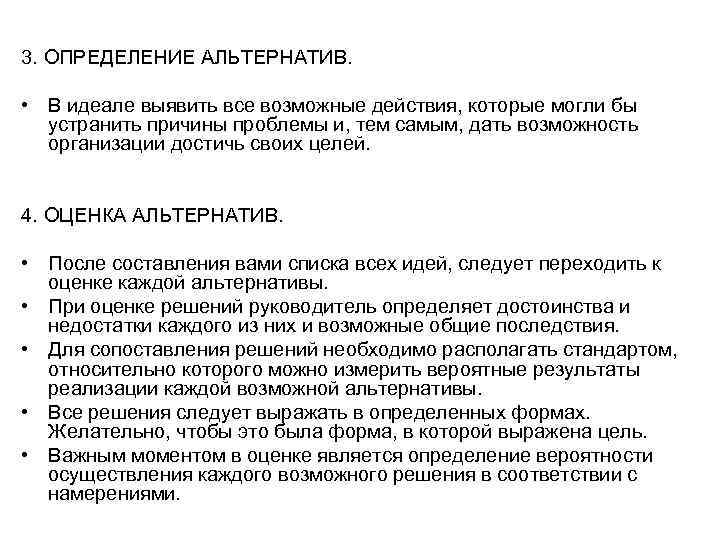 3. ОПРЕДЕЛЕНИЕ АЛЬТЕРНАТИВ.

• В идеале выявить все возможные действия, которые могли бы устранить причины проблемы и, тем самым, дать возможность организации достичь своих целей.

4. ОЦЕНКА АЛЬТЕРНАТИВ.

• После составления вами списка всех идей, следует переходить к оценке каждой альтернативы.
• При оценке решений руководитель определяет достоинства и недостатки каждого из них и возможные общие последствия.
• Для сопоставления решений необходимо располагать стандартом, относительно которого можно измерить вероятные результаты реализации каждой возможной альтернативы.
• Все решения следует выражать в определенных формах. Желательно, чтобы это была форма, в которой выражена цель.
• Важным моментом в оценке является определение вероятности осуществления каждого возможного решения в соответствии с намерениями.